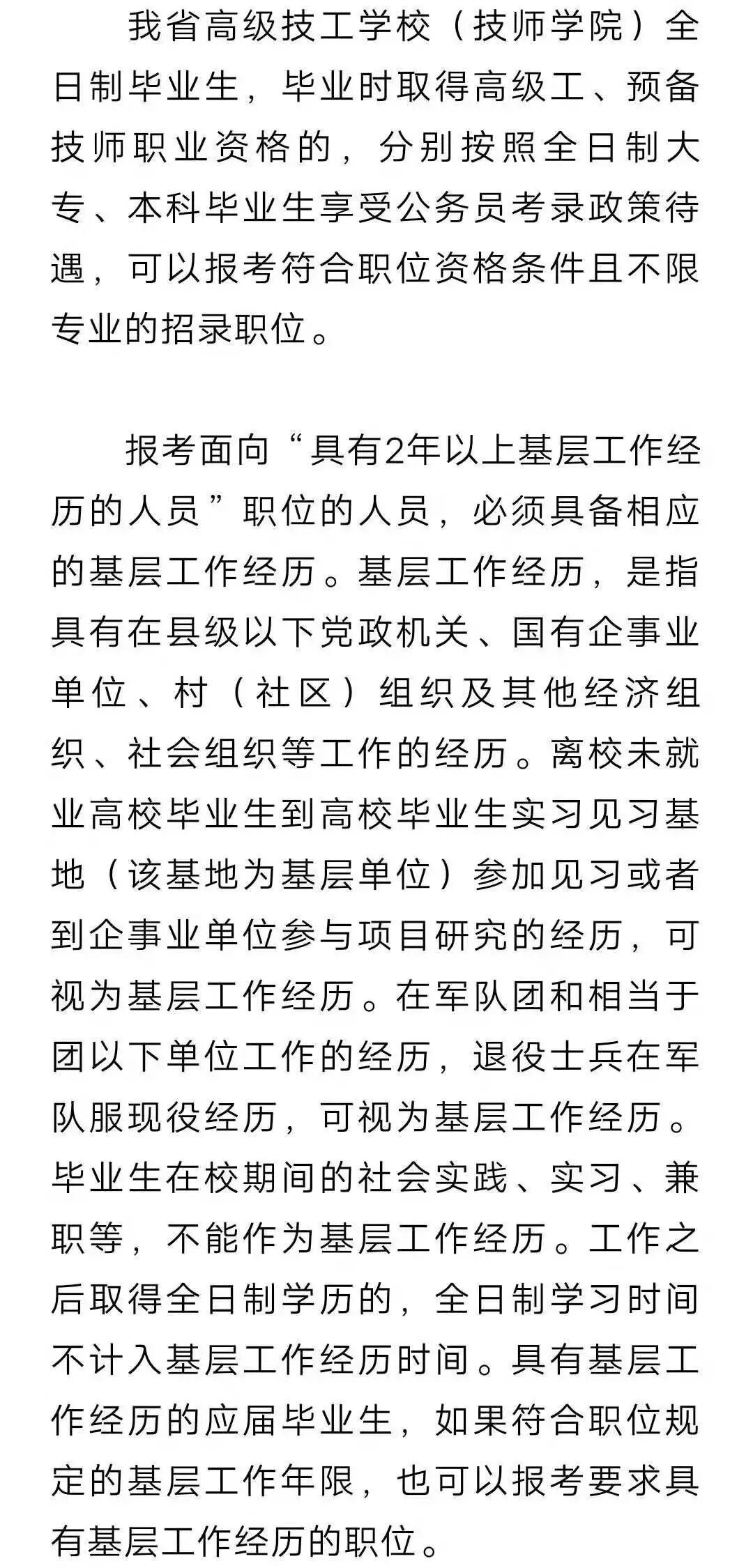 我省高级技工学校（技师学院）全日制毕业生，毕业时取得高级工、预备技师职业资格的，分别按照全日制大专、本科毕业生享受公务员考录政策待遇，可以报考符合职位资格条件且不限专业的招录职位。

报考面向“具有2年以上基层工作经历的人员”职位的人员，必须具备相应的基层工作经历。基层工作经历，是指具有在县级以下党政机关、国有企事业单位、村（社区）组织及其他经济组织、社会组织等工作的经历。离校未就业高校毕业生到高校毕业生实习见习基地（该基地为基层单位）参加见习或者到企事业单位参与项目研究的经历，可视为基层工作经历。在军队团和相当于团以下单位工作的经历，退役士兵在军队服现役经历，可视为基层工作经历。毕业生在校期间的社会实践、实习、兼职等，不能作为基层工作经历。工作之后取得全日制学历的，全日制学习时间不计入基层工作经历时间。具有基层工作经历的应届毕业生，如果符合职位规定的基层工作年限，也可以报考要求具有基层工作经历的职位。